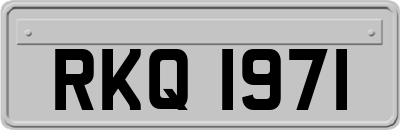 RKQ 1971